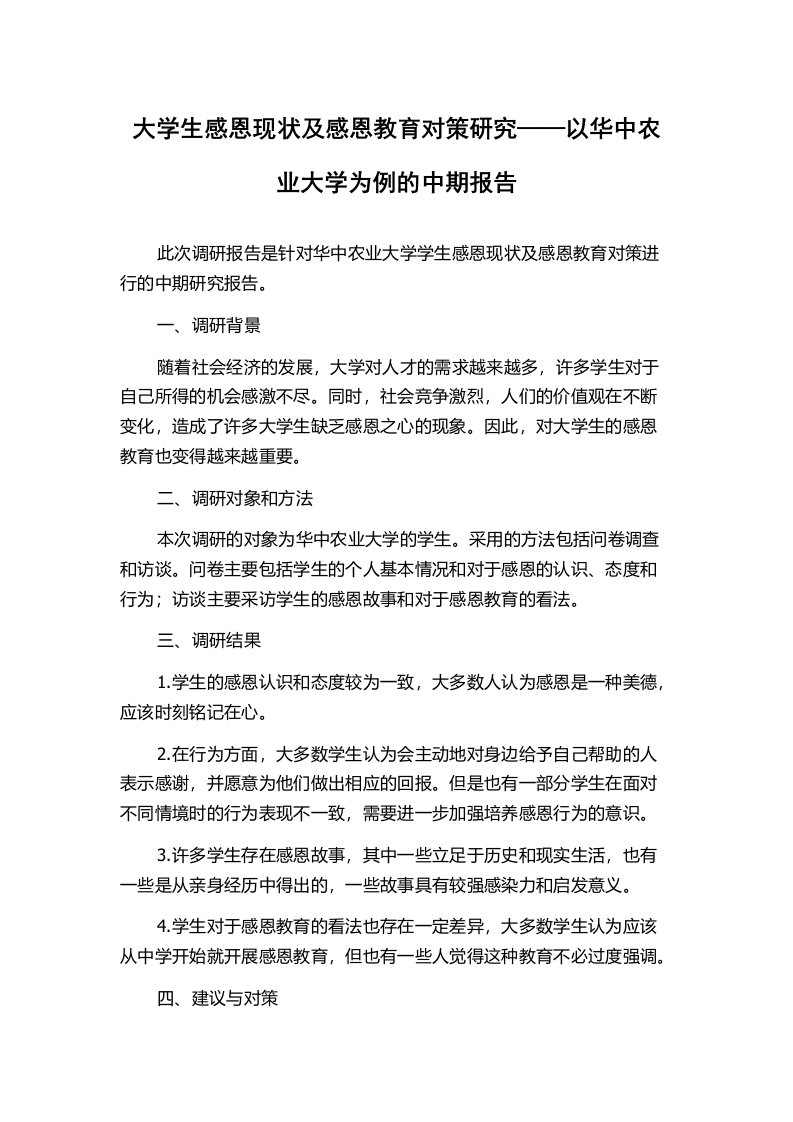 大学生感恩现状及感恩教育对策研究——以华中农业大学为例的中期报告

此次调研报告是针对华中农业大学学生感恩现状及感恩教育对策进行的中期研究报告。

一、调研背景

随着社会经济的发展，大学对人才的需求越来越多，许多学生对于自己所得的机会感激不尽。同时，社会竞争激烈，人们的价值观在不断变化，造成了许多大学生缺乏感恩之心的现象。因此，对大学生的感恩教育也变得越来越重要。

二、调研对象和方法

本次调研的对象为华中农业大学的学生。采用的方法包括问卷调查和访谈。问卷主要包括学生的个人基本情况和对于感恩的认识、态度和行为；访谈主要采访学生的感恩故事和对于感恩教育的看法。

三、调研结果

1.学生的感恩认识和态度较为一致，大多数人认为感恩是一种美德，应该时刻铭记在心。

2.在行为方面，大多数学生认为会主动地对身边给予自己帮助的人表示感谢，并愿意为他们做出相应的回报。但是也有一部分学生在面对不同情境时的行为表现不一致，需要进一步加强培养感恩行为的意识。

3.许多学生存在感恩故事，其中一些立足于历史和现实生活，也有一些是从亲身经历中得出的，一些故事具有较强感染力和启发意义。

4.学生对于感恩教育的看法也存在一定差异，大多数学生认为应该从中学开始就开展感恩教育，但也有一些人觉得这种教育不必过度强调。

四、建议与对策